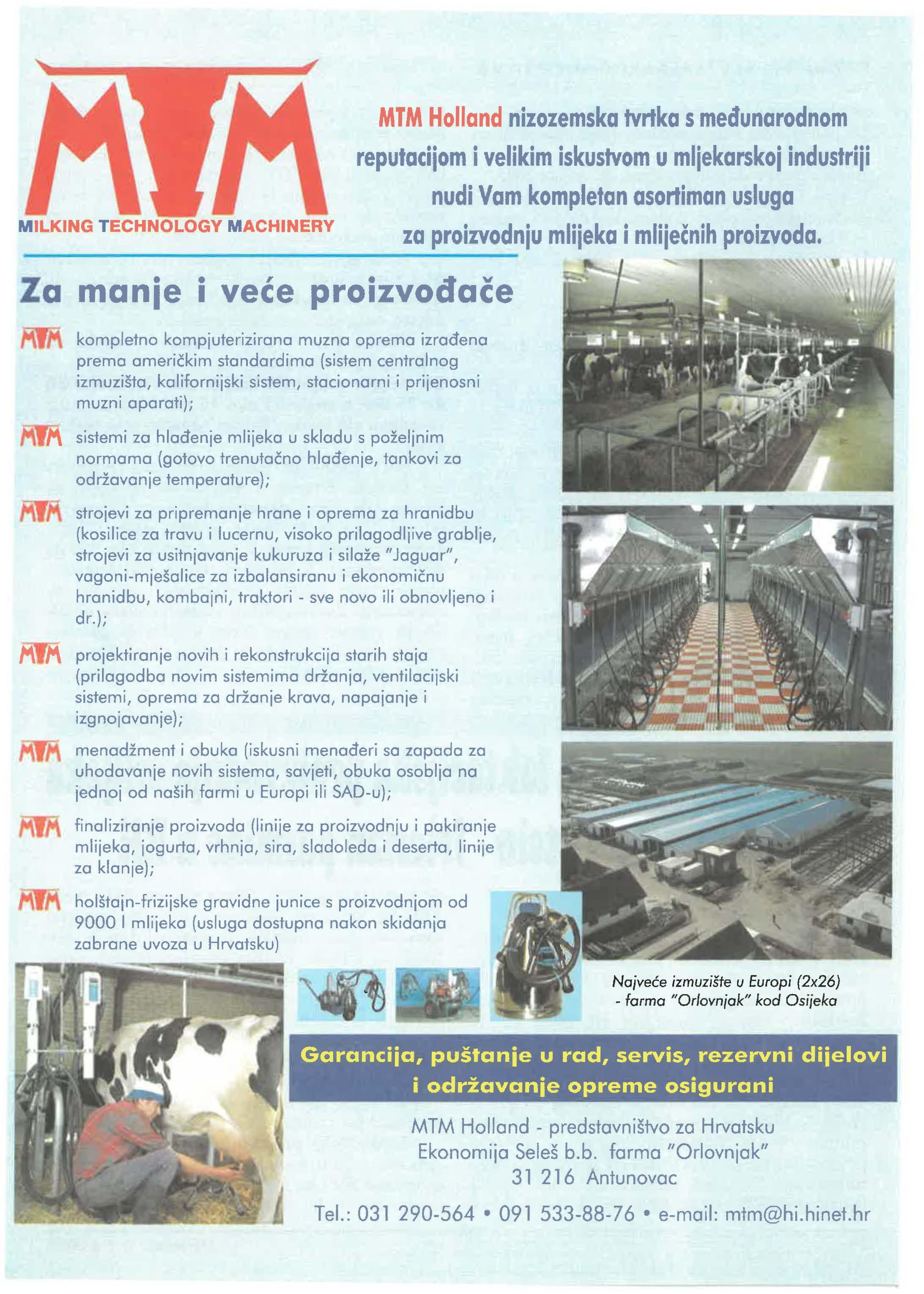 MTM

MILKING TECHNOLOGY MACHINERY

MTM Holland nizozemska tvrtka s međunarodnom reputacijom i velikim iskustvom u mljekarskoj industriji nudi Vam kompletan asortiman usluga za proizvodnju mlijeka i mliječnih proizvoda.

Za manje i veće proizvođače

MTM kompletno kompjuterizirana muzna oprema izrađena prema američkim standardima (sistem centralnog izmuzišta, kalifornijski sistem, stacionarni i prijenosni muzni aparati);

MTM sistemi za hlađenje mlijeka u skladu s poželjnim normama (gotovo trenutačno hlađenje, tankovi za održavanje temperature);

MTM strojevi za pripremanje hrane i oprema za hranidbu (kosilice za travu i lucernu, visoko prilagodljive grablje, strojevi za usitnjavanje kukuruza i silaže "Jaguar", vagoni-mješalice za izbalansiranu i ekonomičnu hranidbu, kombajni, traktori - sve novo ili obnovljeno i dr.);

MTM projektiranje novih i rekonstrukcija starih staja (prilagodba novim sistemima držanja, ventilacijski sistemi, oprema za držanje krava, napajanje i izgnojavanje);

MTM menadžment i obuka (iskusni menađeri sa zapada za uhodavanje novih sistema, savjeti, obuka osoblja na jednoj od naših farmi u Europi ili SAD-u);

MTM finaliziranje proizvoda (linije za proizvodnju i pakiranje mlijeka, jogurta, vrhnja, sira, sladoleda i deserta, linije za klanje);

MTM holštajn-frizijske gravidne junice s proizvodnjom od 9000 l mlijeka (usluga dostupna nakon skidanja zabrane uvoza u Hrvatsku)

Najveće izmuzište u Europi (2x26) - farma "Orlovnjak" kod Osijeka

Garancija, puštanje u rad, servis, rezervni dijelovi i održavanje opreme osigurani

MTM Holland - predstavništvo za Hrvatsku
Ekonomija Seleš b.b. farma "Orlovnjak"
31 216 Antunovac

Tel.: 031 290-564 • 091 533-88-76 • e-mail: mtm@hi.hinet.hr